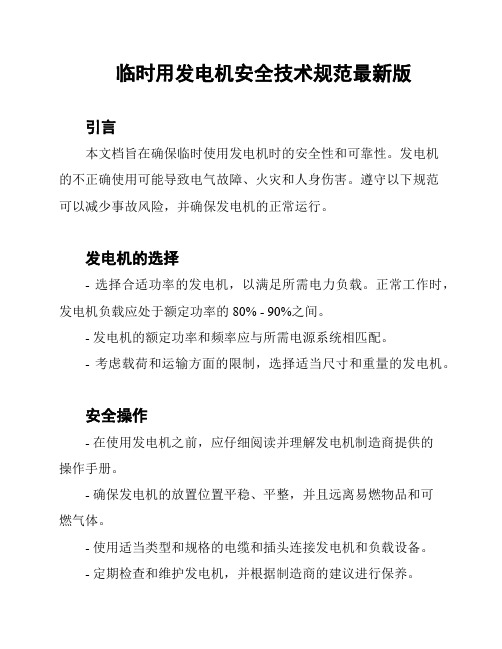 临时用发电机安全技术规范最新版

引言

本文档旨在确保临时使用发电机时的安全性和可靠性。发电机的不正确使用可能导致电气故障、火灾和人身伤害。遵守以下规范可以减少事故风险，并确保发电机的正常运行。

发电机的选择

- 选择合适功率的发电机，以满足所需电力负载。正常工作时，发电机负载应处于额定功率的 80% - 90%之间。

- 发电机的额定功率和频率应与所需电源系统相匹配。

- 考虑载荷和运输方面的限制，选择适当尺寸和重量的发电机。

安全操作

- 在使用发电机之前，应仔细阅读并理解发电机制造商提供的操作手册。

- 确保发电机的放置位置平稳、平整，并且远离易燃物品和可燃气体。

- 使用适当类型和规格的电缆和插头连接发电机和负载设备。

- 定期检查和维护发电机，并根据制造商的建议进行保养。